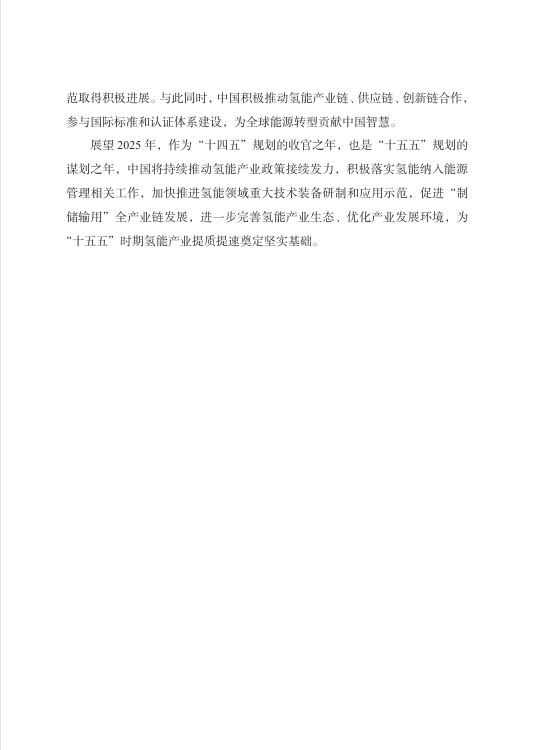 范取得积极进展。与此同时，中国积极推动氢能产业链、供应链、创新链合作，参与国际标准和认证体系建设，为全球能源转型贡献中国智慧。

展望 2025 年，作为“十四五”规划的收官之年，也是“十五五”规划的谋划之年，中国将持续推动氢能产业政策接续发力，积极落实氢能纳入能源管理相关工作，加快推进氢能领域重大技术装备研制和应用示范，促进“制储输用”全产业链发展，进一步完善氢能产业生态、优化产业发展环境，为“十五五”时期氢能产业提质提速奠定坚实基础。